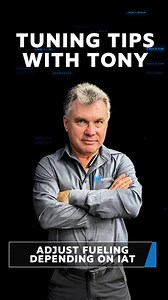 TUNING TIPS WITH TONY

ADJUST FUELING DEPENDING ON IAT